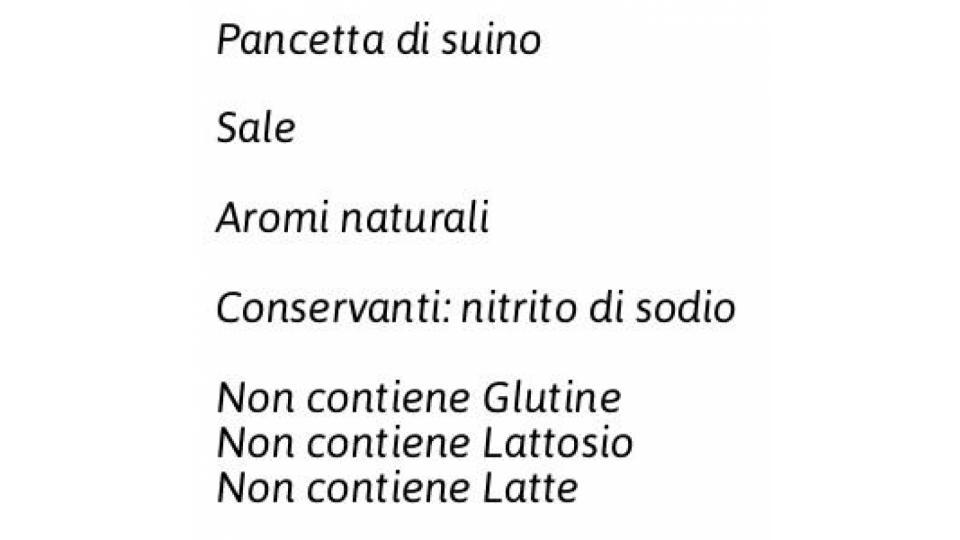 Pancetta di suino

Sale

Aromi naturali

Conservanti: nitrito di sodio

Non contiene Glutine
Non contiene Lattosio
Non contiene Latte